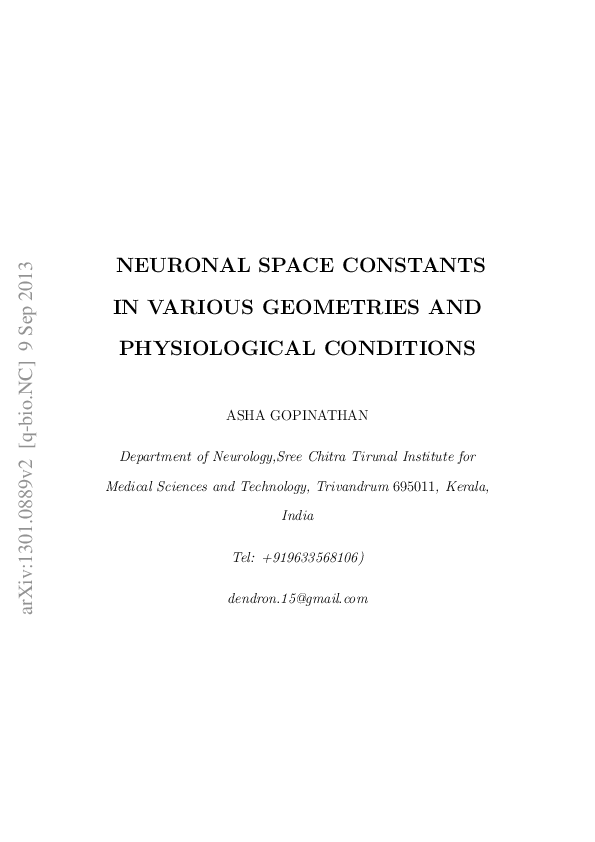 arXiv:1301.0889v2 [q-bio.NC] 9 Sep 2013

NEURONAL SPACE CONSTANTS IN VARIOUS GEOMETRIES AND PHYSIOLOGICAL CONDITIONS

ASHA GOPINATHAN

Department of Neurology,Sree Chitra Tirunal Institute for Medical Sciences and Technology, Trivandrum 695011, Kerala, India

Tel: +919633568106)

dendron.15@gmail.com